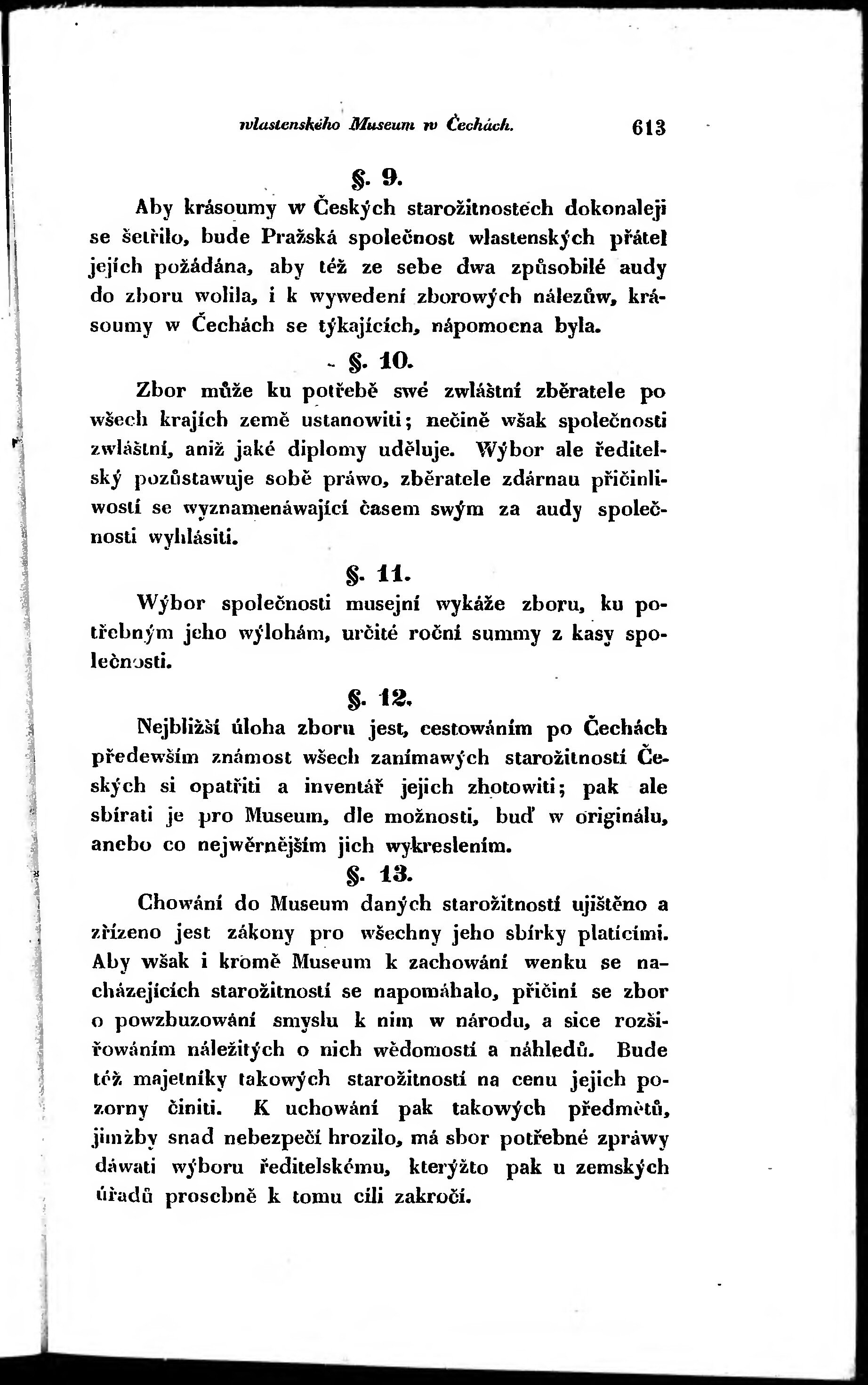 wlastenského Museum w Čechách. 613

§. 9.

Aby krásoumy w Českých starožitnostech dokonaleji se šetřilo, bude Pražská společnost wlastenských přátel jejích požádána, aby též ze sebe dwa způsobilé audy do zboru wolila, i k wywedení zborowých nálezůw, krásoumy w Čechách se týkajících, nápomocna byla.

§. 10.

Zbor může ku potřebě swé zwláštní zběratele po wšech krajích země ustanowiti; nečině wšak společnosti zwláštní, aniž jaké diplomy uděluje. Wýbor ale ředitelský pozůstawuje sobě práwo, zběratele zdárnau přičinliwostí se wyznamenáwající časem swým za audy společnosti wyhlásiti.

§. 11.

Wýbor společnosti musejní wykáže zboru, ku potřebným jeho wýlohám, určité roční summy z kasy společnosti.

§. 12.

Nejbližší úloha zboru jest, cestowáním po Čechách předewším známost wšech zanímawých starožitností Českých si opatřiti a inventář jejich zhotowiti; pak ale sbírati je pro Museum, dle možnosti, buď w originálu, anebo co nejwěrnějším jich wykreslením.

§. 13.

Chowání do Museum daných starožitností ujištěno a zřízeno jest zákony pro wšechny jeho sbírky platícími. Aby wšak i kromě Museum k zachowání wenku se nacházejících starožitností se napomáhalo, přičiní se zbor o powzbuzowání smyslu k nim w národu, a sice rozšiřowáním náležitých o nich wědomostí a náhledů. Bude též majetníky takowých starožitností na cenu jejich pozorny činiti. K uchowání pak takowých předmětů, jimžby snad nebezpečí hrozilo, má sbor potřebné zpráwy dáwati wýboru ředitelskému, kterýžto pak u zemských úřadů prosebně k tomu cíli zakročí.